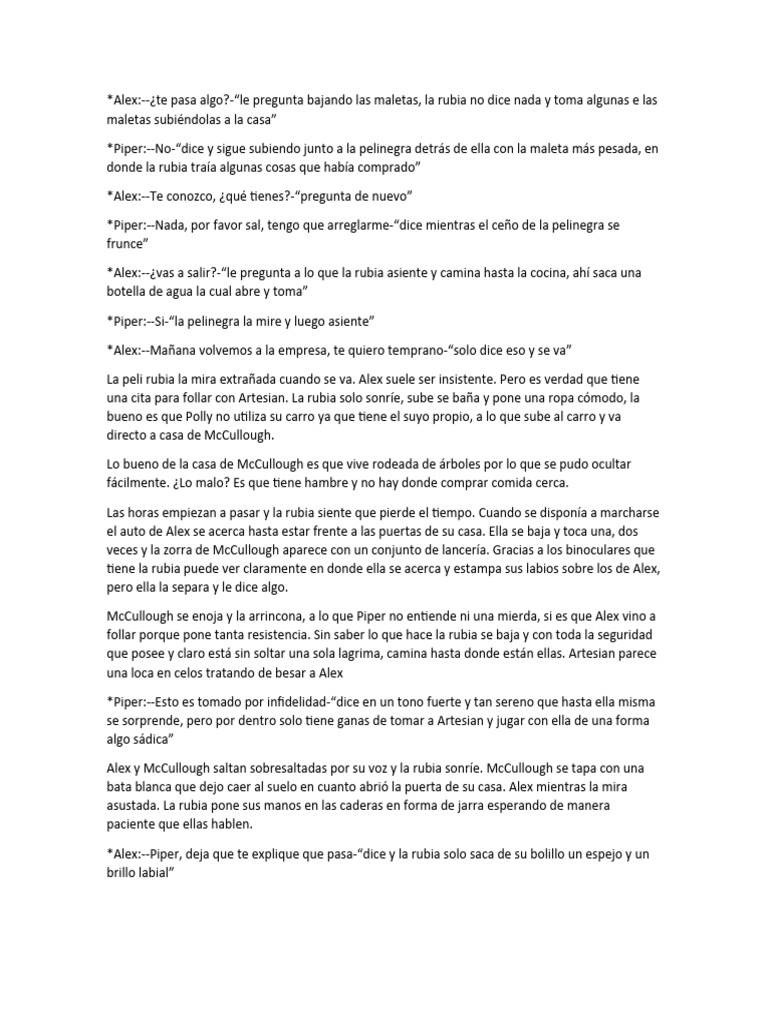 *Alex:--¿te pasa algo?-"le pregunta bajando las maletas, la rubia no dice nada y toma algunas e las maletas subiéndolas a la casa"

*Piper:--No-"dice y sigue subiendo junto a la pelinegra detrás de ella con la maleta más pesada, en donde la rubia traía algunas cosas que había comprado"

*Alex:--Te conozco, ¿qué tienes?-"pregunta de nuevo"

*Piper:--Nada, por favor sal, tengo que arreglarme-"dice mientras el ceño de la pelinegra se frunce"

*Alex:--¿vas a salir?-"le pregunta a lo que la rubia asiente y camina hasta la cocina, ahí saca una botella de agua la cual abre y toma"

*Piper:--Si-"la pelinegra la mire y luego asiente"

*Alex:--Mañana volvemos a la empresa, te quiero temprano-"solo dice eso y se va"

La peli rubia la mira extrañada cuando se va. Alex suele ser insistente. Pero es verdad que tiene una cita para follar con Artesian. La rubia solo sonríe, sube se baña y pone una ropa cómodo, la bueno es que Polly no utiliza su carro ya que tiene el suyo propio, a lo que sube al carro y va directo a casa de McCullough.

Lo bueno de la casa de McCullough es que vive rodeada de árboles por lo que se pudo ocultar fácilmente. ¿Lo malo? Es que tiene hambre y no hay donde comprar comida cerca.

Las horas empiezan a pasar y la rubia siente que pierde el tiempo. Cuando se disponía a marcharse el auto de Alex se acerca hasta estar frente a las puertas de su casa. Ella se baja y toca una, dos veces y la zorra de McCullough aparece con un conjunto de lancería. Gracias a los binoculares que tiene la rubia puede ver claramente en donde ella se acerca y estampa sus labios sobre los de Alex, pero ella la separa y le dice algo.

McCullough se enoja y la arrincona, a lo que Piper no entiende ni una mierda, si es que Alex vino a follar porque pone tanta resistencia. Sin saber lo que hace la rubia se baja y con toda la seguridad que posee y claro está sin soltar una sola lagrima, camina hasta donde están ellas. Artesian parece una loca en celos tratando de besar a Alex

*Piper:--Esto es tomado por infidelidad-"dice en un tono fuerte y tan sereno que hasta ella misma se sorprende, pero por dentro solo tiene ganas de tomar a Artesian y jugar con ella de una forma algo sádica"

Alex y McCullough saltan sobresaltadas por su voz y la rubia sonríe. McCullough se tapa con una bata blanca que dejo caer al suelo en cuanto abrió la puerta de su casa. Alex mientras la mira asustada. La rubia pone sus manos en las caderas en forma de jarra esperando de manera paciente que ellas hablen.

*Alex:--Piper, deja que te explique que pasa-"dice y la rubia solo saca de su bolillo un espejo y un brillo labial"